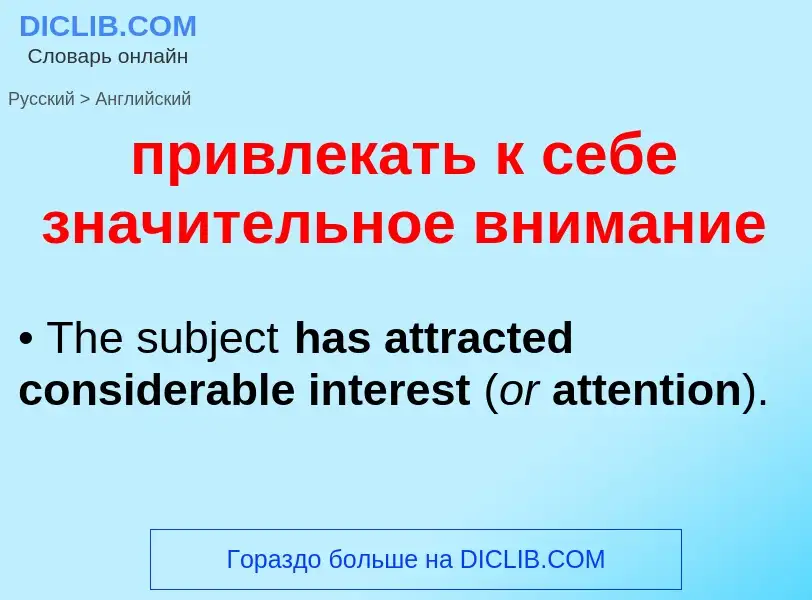 DICLIB.COM
Словарь онлайн

Русский > Английский

привлекать к себе значительное внимание

• The subject has attracted considerable interest (or attention).

Гораздо больше на DICLIB.COM